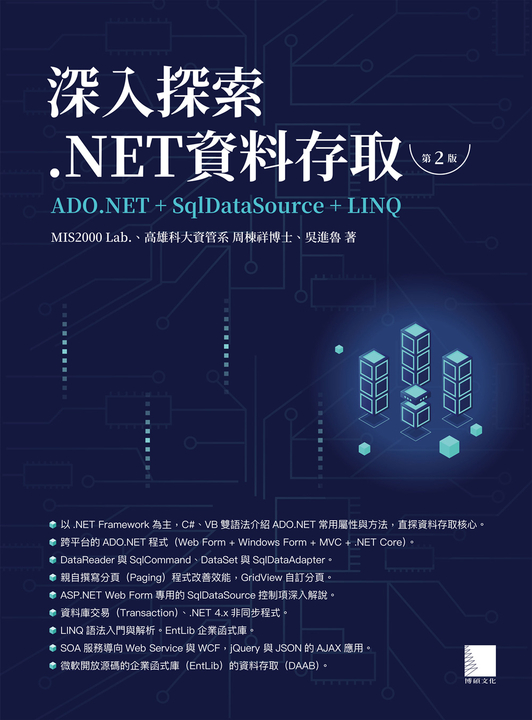 深入探索
.NET資料存取
第2版

ADO.NET + SqlDataSource + LINQ

MIS2000 Lab.、高雄科大資管系 周棟祥博士、吳進魯 著

• 以.NET Framework為主，C#、VB雙語法介紹ADO.NET常用屬性與方法，直探資料存取核心。
• 跨平台的ADO.NET程式（Web Form + Windows Form + MVC + .NET Core）。
• DataReader與SqlCommand、DataSet與SqlDataAdapter。
• 親自撰寫分頁（Paging）程式改善效能，GridView自訂分頁。
• ASP.NET Web Form專用的SqlDataSource控制項深入解說。
• 資料庫交易（Transaction）、.NET 4.x非同步程式。
• LINQ語法入門與解析。EntLib企業函式庫。
• SOA服務導向Web Service與WCF，jQuery與JSON的AJAX應用。
• 微軟開放源碼的企業函式庫（EntLib）的資料存取（DAAB）。

博碩文化